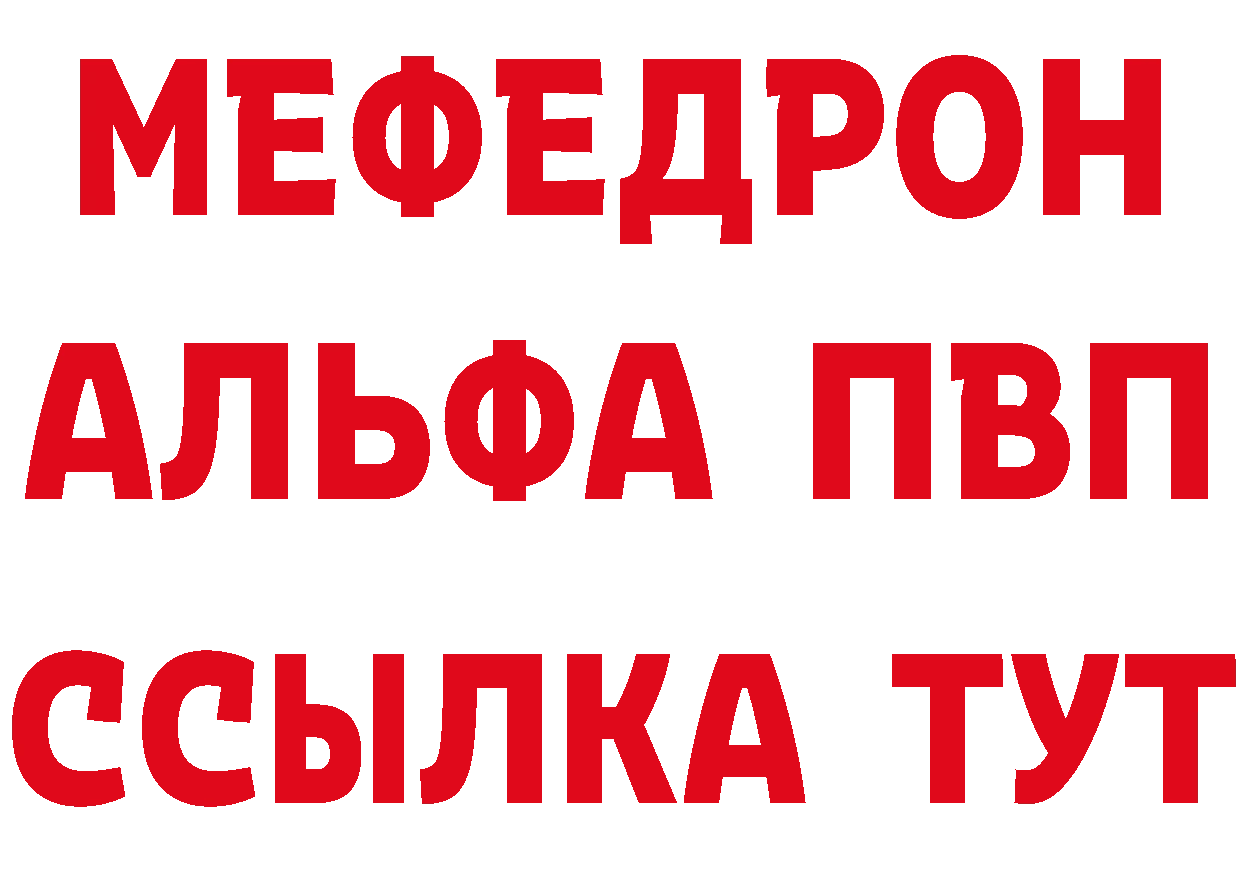 МЕФЕДРОН
АЛЬФА ПВП
ССЫЛКА ТУТ